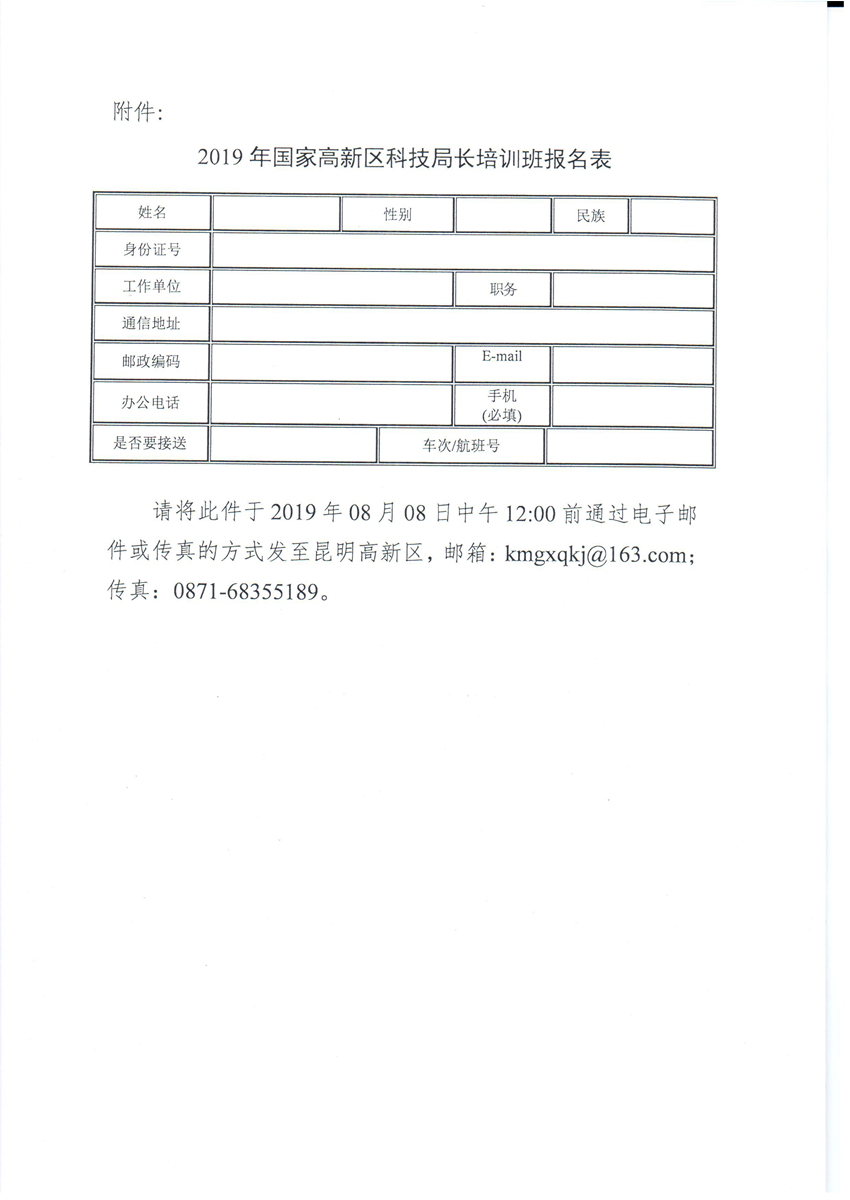 附件：

2019 年国家高新区科技局长培训班报名表

| 姓名 | | 性别 | | 民族 | |
|---|---|---|---|---|---|
| 身份证号 | | | | | |
| 工作单位 | | | 职务 | | |
| 通信地址 | | | | | |
| 邮政编码 | | | E-mail | | |
| 办公电话 | | | 手机 (必填) | | |
| 是否要接送 | | 车次/航班号 | | | |

请将此件于 2019 年 08 月 08 日中午 12:00 前通过电子邮件或传真的方式发至昆明高新区，邮箱：kmgxqkj@163.com；传真：0871-68355189。